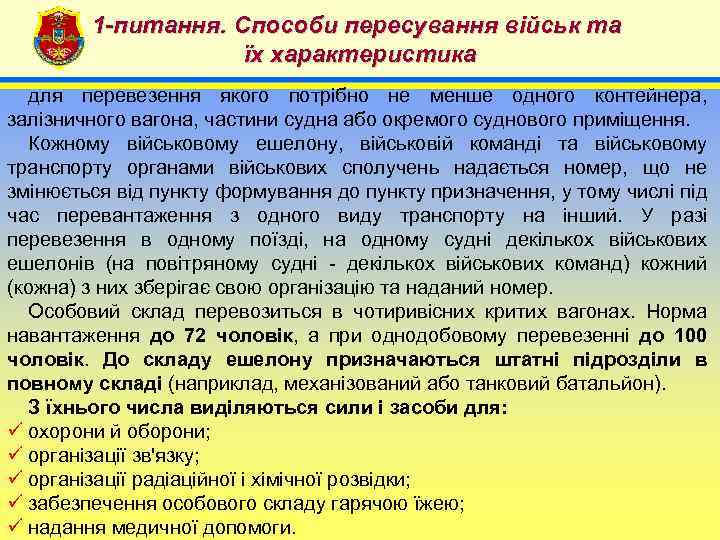 1-питання. Способи пересування військ та їх характеристика

для перевезення якого потрібно не менше одного контейнера, залізничного вагона, частини судна або окремого суднового приміщення.

Кожному військовому ешелону, військовій команді та військовому транспорту органами військових сполучень надається номер, що не змінюється від пункту формування до пункту призначення, у тому числі під час перевантаження з одного виду транспорту на інший. У разі перевезення в одному поїзді, на одному судні декількох військових ешелонів (на повітряному судні - декількох військових команд) кожний (кожна) з них зберігає свою організацію та наданий номер.

Особовий склад перевозиться в чотиривісних критих вагонах. Норма навантаження до 72 чоловік, а при однодобовому перевезенні до 100 чоловік. До складу ешелону призначаються штатні підрозділи в повному складі (наприклад, механізований або танковий батальйон).

З їхнього числа виділяються сили і засоби для:
✓ охорони й оборони;
✓ організації зв'язку;
✓ організації радіаційної і хімічної розвідки;
✓ забезпечення особового складу гарячою їжею;
✓ надання медичної допомоги.